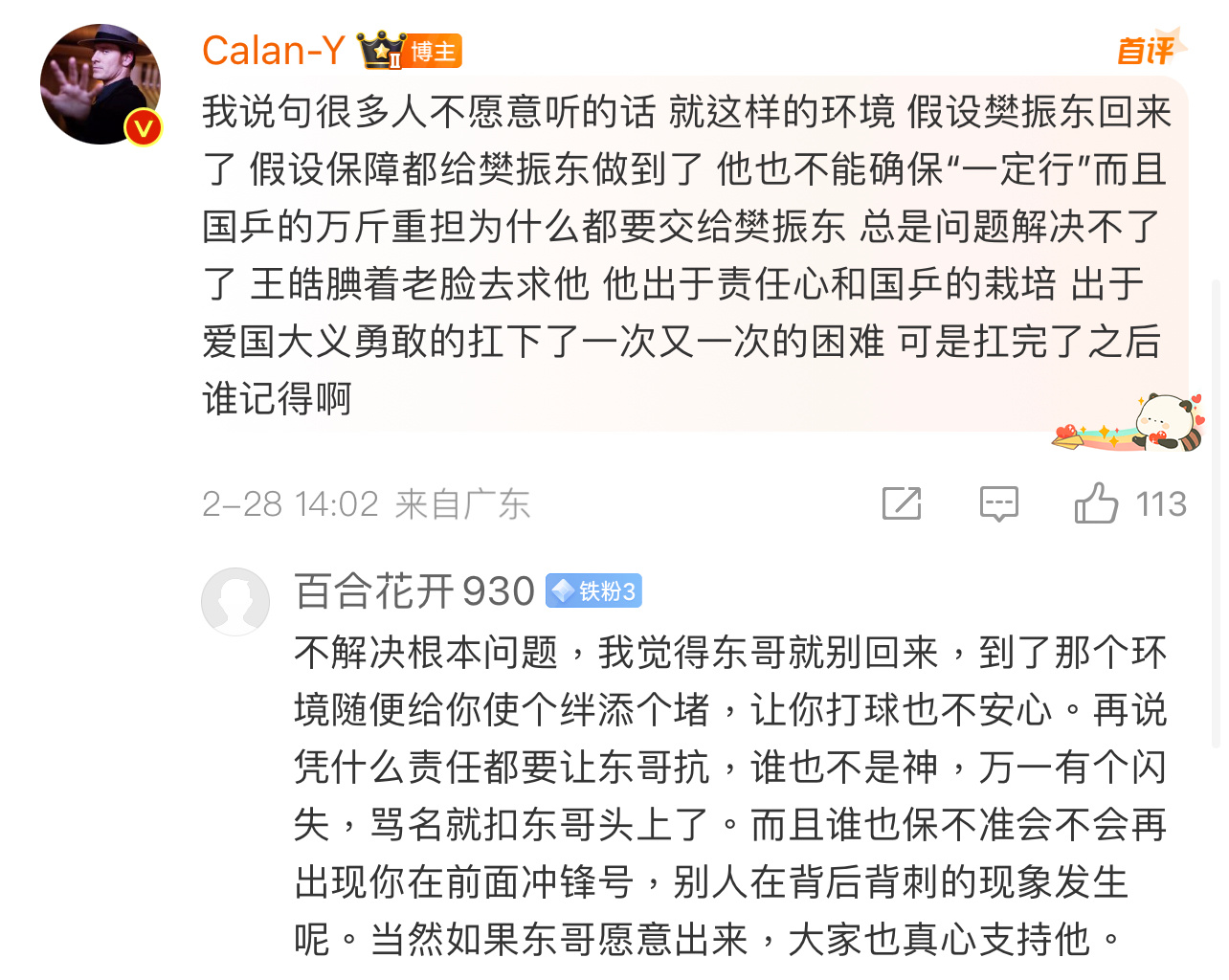 Calan-Y 博主

首评

我说句很多人不愿意听的话 就这样的环境 假设樊振东回来了 假设保障都给樊振东做到了 他也不能确保“一定行”而且国乒的万斤重担为什么都要交给樊振东 总是问题解决不了了 王皓腆着老脸去求他 他出于责任心和国乒的栽培 出于爱国大义勇敢的扛下了一次又一次的困难 可是扛完了之后谁记得啊

2-28 14:02 来自广东

113

百合花开930 铁粉3

不解决根本问题，我觉得东哥就别回来，到了那个环境随便给你使个绊添个堵，让你打球也不安心。再说凭什么责任都要让东哥抗，谁也不是神，万一有个闪失，骂名就扣东哥头上了。而且谁也保不准会不会再出现你在前面冲锋号，别人在背后背刺的现象发生呢。当然如果东哥愿意出来，大家也真心支持他。